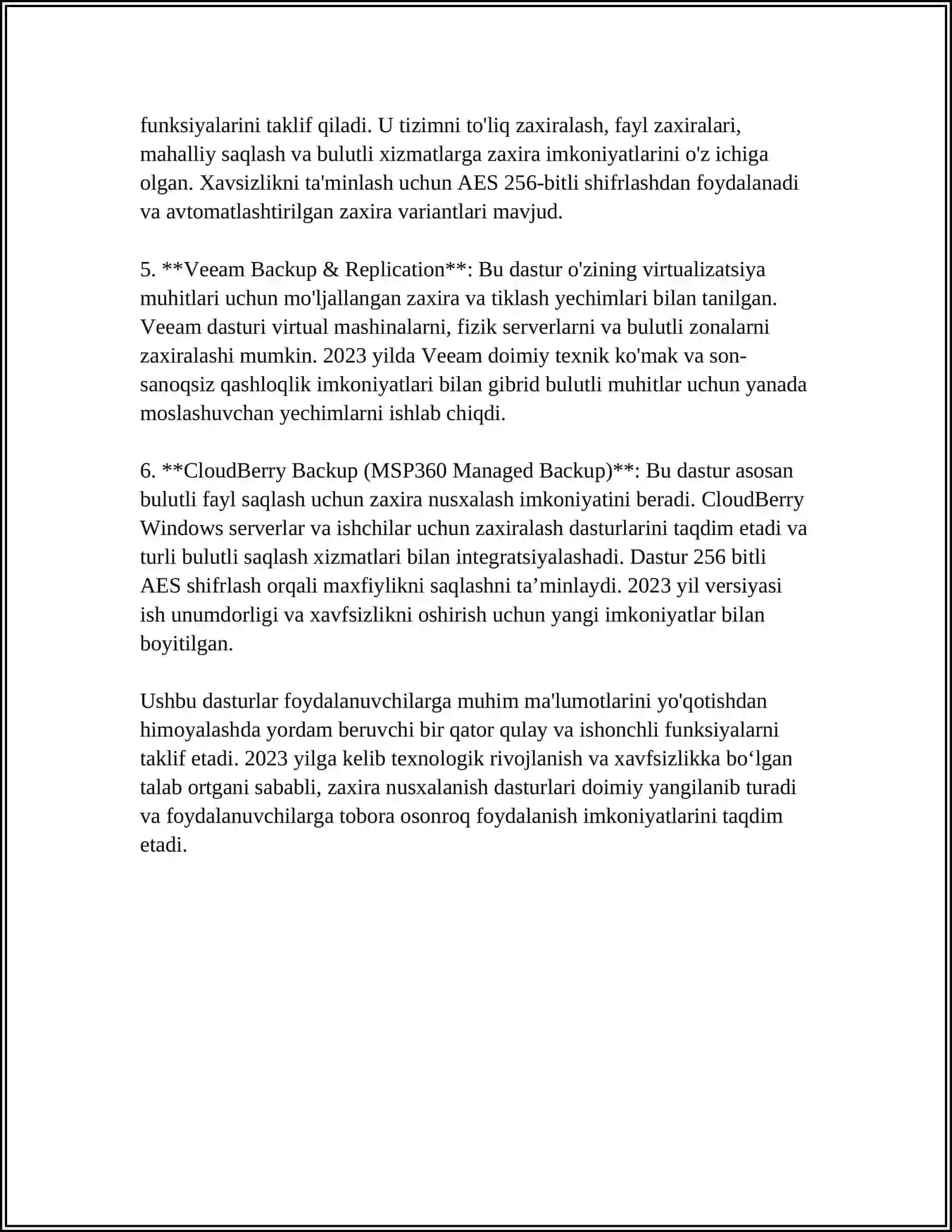 funksiyalarini taklif qiladi. U tizimni to'liq zaxiralash, fayl zaxiralari, mahalliy saqlash va bulutli xizmatlarga zaxira imkoniyatlarini o'z ichiga olgan. Xavsizlikni ta'minlash uchun AES 256-bitli shifrlashdan foydalanadi va avtomatlashtirilgan zaxira variantlari mavjud.

5. **Veeam Backup & Replication**: Bu dastur o'zining virtualizatsiya muhitlari uchun mo'ljallangan zaxira va tiklash yechimlari bilan tanilgan. Veeam dasturi virtual mashinalarni, fizik serverlarni va bulutli zonalarni zaxiralashi mumkin. 2023 yilda Veeam doimiy texnik ko'mak va son-sanoqsiz qashloqlik imkoniyatlari bilan gibrid bulutli muhitlar uchun yanada moslashuvchan yechimlarni ishlab chiqdi.

6. **CloudBerry Backup (MSP360 Managed Backup)**: Bu dastur asosan bulutli fayl saqlash uchun zaxira nusxalash imkoniyatini beradi. CloudBerry Windows serverlar va ishchilar uchun zaxiralash dasturlarini taqdim etadi va turli bulutli saqlash xizmatlari bilan integratsiyalashadi. Dastur 256 bitli AES shifrlash orqali maxfiylikni saqlashni ta’minlaydi. 2023 yil versiyasi ish unumdorligi va xavfsizlikni oshirish uchun yangi imkoniyatlar bilan boyitilgan.

Ushbu dasturlar foydalanuvchilarga muhim ma'lumotlarini yo'qotishdan himoyalashda yordam beruvchi bir qator qulay va ishonchli funksiyalarni taklif etadi. 2023 yilga kelib texnologik rivojlanish va xavfsizlikka bo‘lgan talab ortgani sababli, zaxira nusxalanish dasturlari doimiy yangilanib turadi va foydalanuvchilarga tobora osonroq foydalanish imkoniyatlarini taqdim etadi.